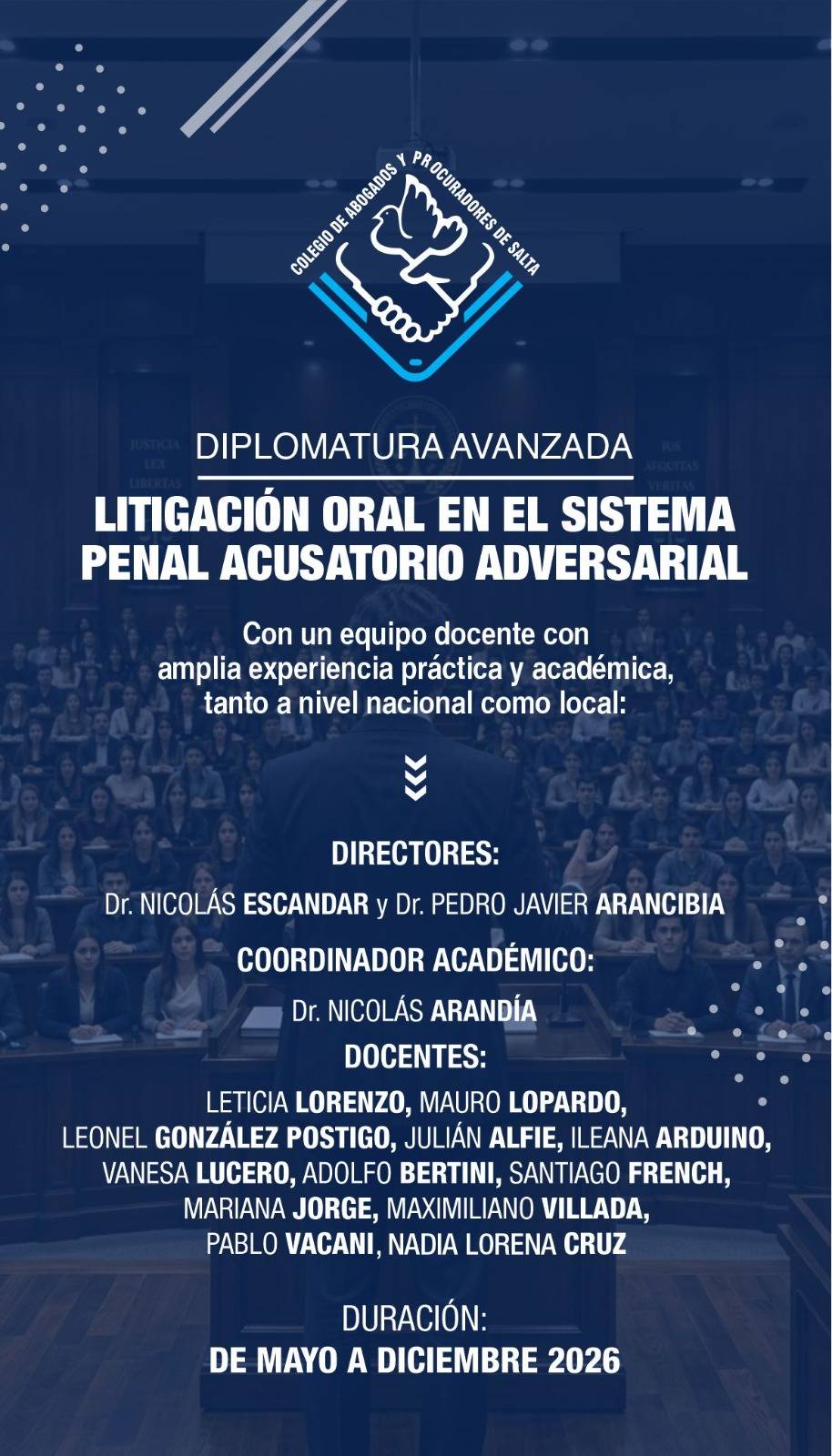 COLEGIO DE ABOGADOS Y PROCURADORES DE SALTA

DIPLOMATURA AVANZADA

LITIGACIÓN ORAL EN EL SISTEMA PENAL ACUSATORIO ADVERSARIAL

Con un equipo docente con amplia experiencia práctica y académica, tanto a nivel nacional como local:

DIRECTORES:

Dr. NICOLÁS ESCANDAR y Dr. PEDRO JAVIER ARANCIBIA

COORDINADOR ACADÉMICO:

Dr. NICOLÁS ARANDÍA

DOCENTES:

LETICIA LORENZO, MAURO LOPARDO, LEONEL GONZÁLEZ POSTIGO, JULIÁN ALFIE, ILEANA ARDUINO, VANESA LUCERO, ADOLFO BERTINI, SANTIAGO FRENCH, MARIANA JORGE, MAXIMILIANO VILLADA, PABLO VACANI, NADIA LORENA CRUZ

DURACIÓN:
DE MAYO A DICIEMBRE 2026